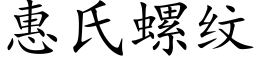 惠氏螺纹